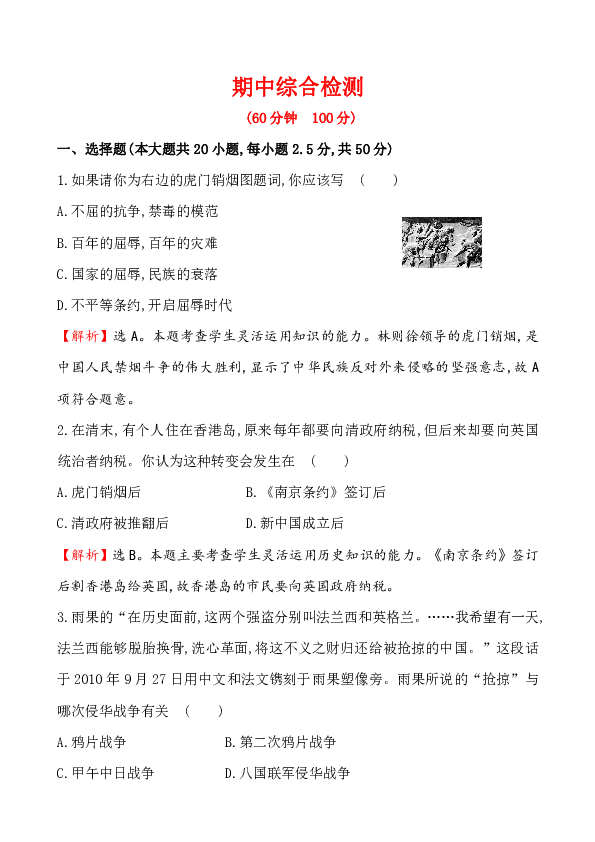 期中综合检测

(60分钟　100分)

一、选择题(本大题共20小题,每小题2.5分,共50分)

1.如果请你为右边的虎门销烟图题词,你应该写　(　　)

A.不屈的抗争,禁毒的模范

B.百年的屈辱,百年的灾难

C.国家的屈辱,民族的衰落

D.不平等条约,开启屈辱时代

【解析】选A。本题考查学生灵活运用知识的能力。林则徐领导的虎门销烟,是中国人民禁烟斗争的伟大胜利,显示了中华民族反对外来侵略的坚强意志,故A项符合题意。

2.在清末,有个人住在香港岛,原来每年都要向清政府纳税,但后来却要向英国统治者纳税。你认为这种转变会发生在　(　　)

A.虎门销烟后　　B.《南京条约》签订后

C.清政府被推翻后　　D.新中国成立后

【解析】选B。本题主要考查学生灵活运用历史知识的能力。《南京条约》签订后割香港岛给英国,故香港岛的市民要向英国政府纳税。

3.雨果的“在历史面前,这两个强盗分别叫法兰西和英格兰。……我希望有一天,法兰西能够脱胎换骨,洗心革面,将这不义之财归还给被抢掠的中国。”这段话于2010年9月27日用中文和法文镌刻于雨果塑像旁。雨果所说的“抢掠”与哪次侵华战争有关　(　　)

A.鸦片战争　　B.第二次鸦片战争

C.甲午中日战争　　D.八国联军侵华战争